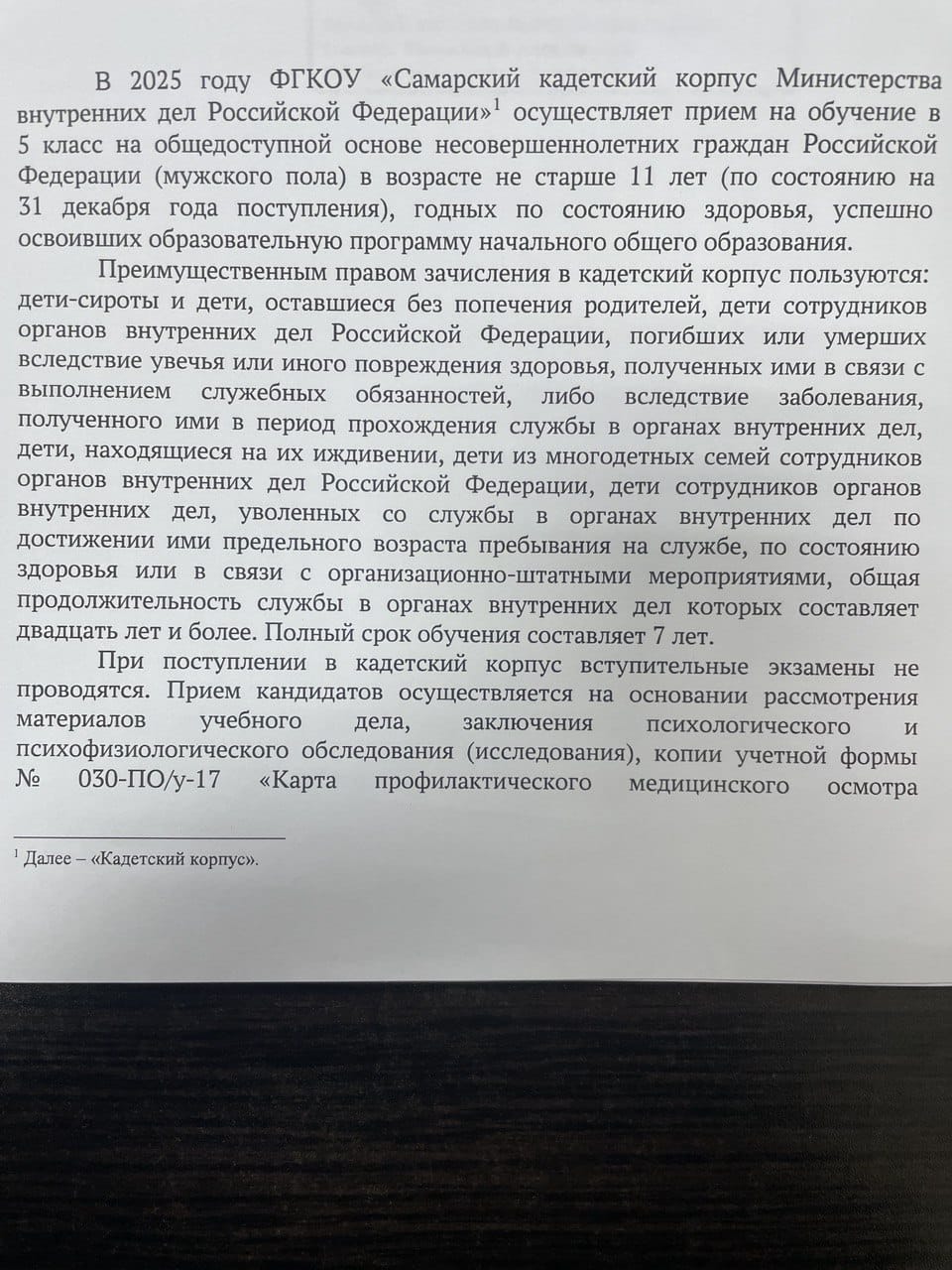 В 2025 году ФГКОУ «Самарский кадетский корпус Министерства внутренних дел Российской Федерации»$^1$ осуществляет прием на обучение в 5 класс на общедоступной основе несовершеннолетних граждан Российской Федерации (мужского пола) в возрасте не старше 11 лет (по состоянию на 31 декабря года поступления), годных по состоянию здоровья, успешно освоивших образовательную программу начального общего образования.

Преимущественным правом зачисления в кадетский корпус пользуются: дети-сироты и дети, оставшиеся без попечения родителей, дети сотрудников органов внутренних дел Российской Федерации, погибших или умерших вследствие увечья или иного повреждения здоровья, полученных ими в связи с выполнением служебных обязанностей, либо вследствие заболевания, полученного ими в период прохождения службы в органах внутренних дел, дети, находящиеся на их иждивении, дети из многодетных семей сотрудников органов внутренних дел Российской Федерации, дети сотрудников органов внутренних дел, уволенных со службы в органах внутренних дел по достижении ими предельного возраста пребывания на службе, по состоянию здоровья или в связи с организационно-штатными мероприятиями, общая продолжительность службы в органах внутренних дел которых составляет двадцать лет и более. Полный срок обучения составляет 7 лет.

При поступлении в кадетский корпус вступительные экзамены не проводятся. Прием кандидатов осуществляется на основании рассмотрения материалов учебного дела, заключения психологического и психофизиологического обследования (исследования), копии учетной формы № 030-ПО/у-17 «Карта профилактического медицинского осмотра

$^1$ Далее – «Кадетский корпус».